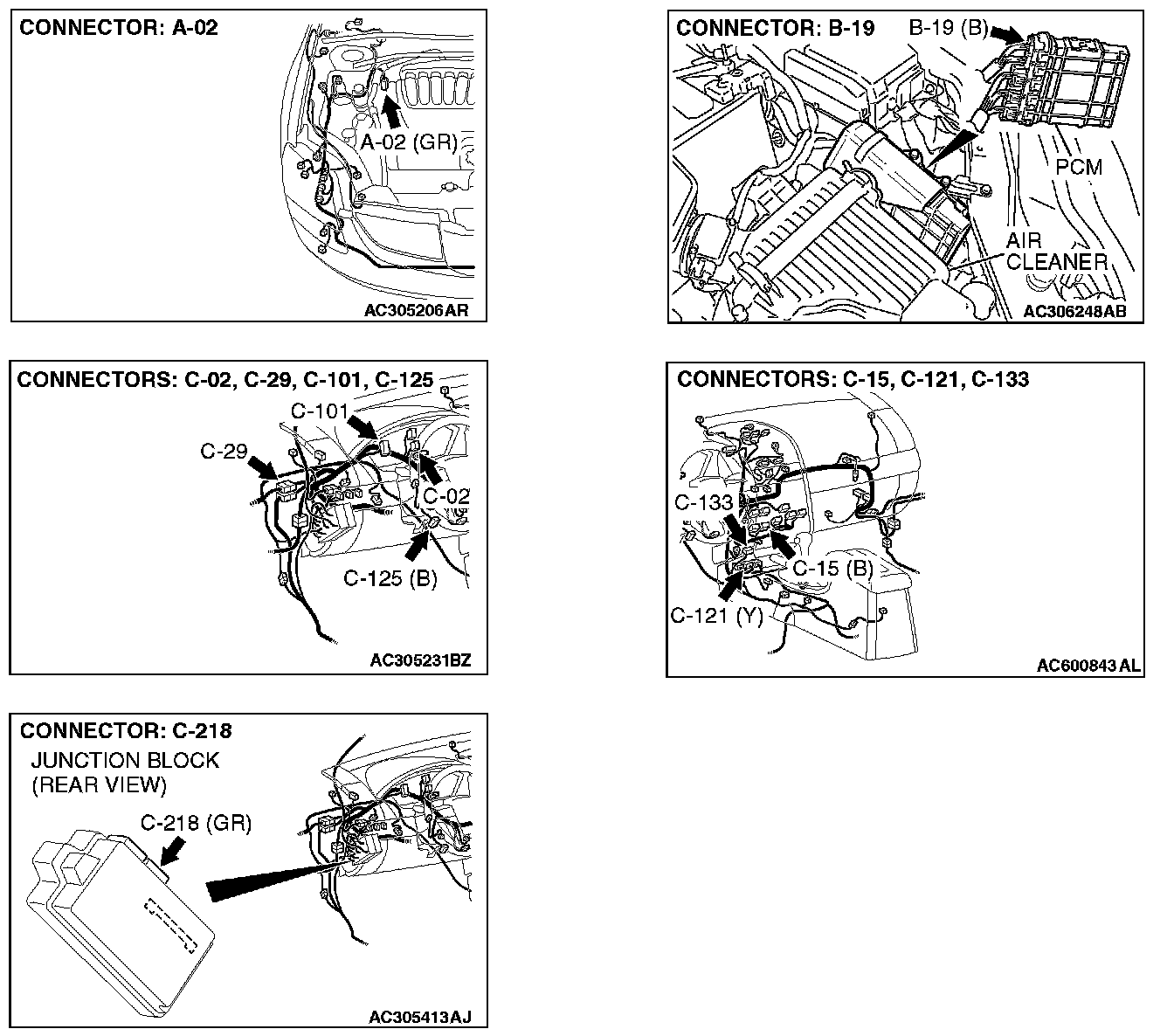 CONNECTOR: A-02

A-02 (GR)

AC305206AR

CONNECTOR: B-19

B-19 (B)

PCM

AIR CLEANER

AC306248AB

CONNECTORS: C-02, C-29, C-101, C-125

C-101

C-29

C-02

C-125 (B)

AC305231BZ

CONNECTORS: C-15, C-121, C-133

C-133

C-15 (B)

C-121 (Y)

AC600843AL

CONNECTOR: C-218

JUNCTION BLOCK (REAR VIEW)

C-218 (GR)

AC305413AJ